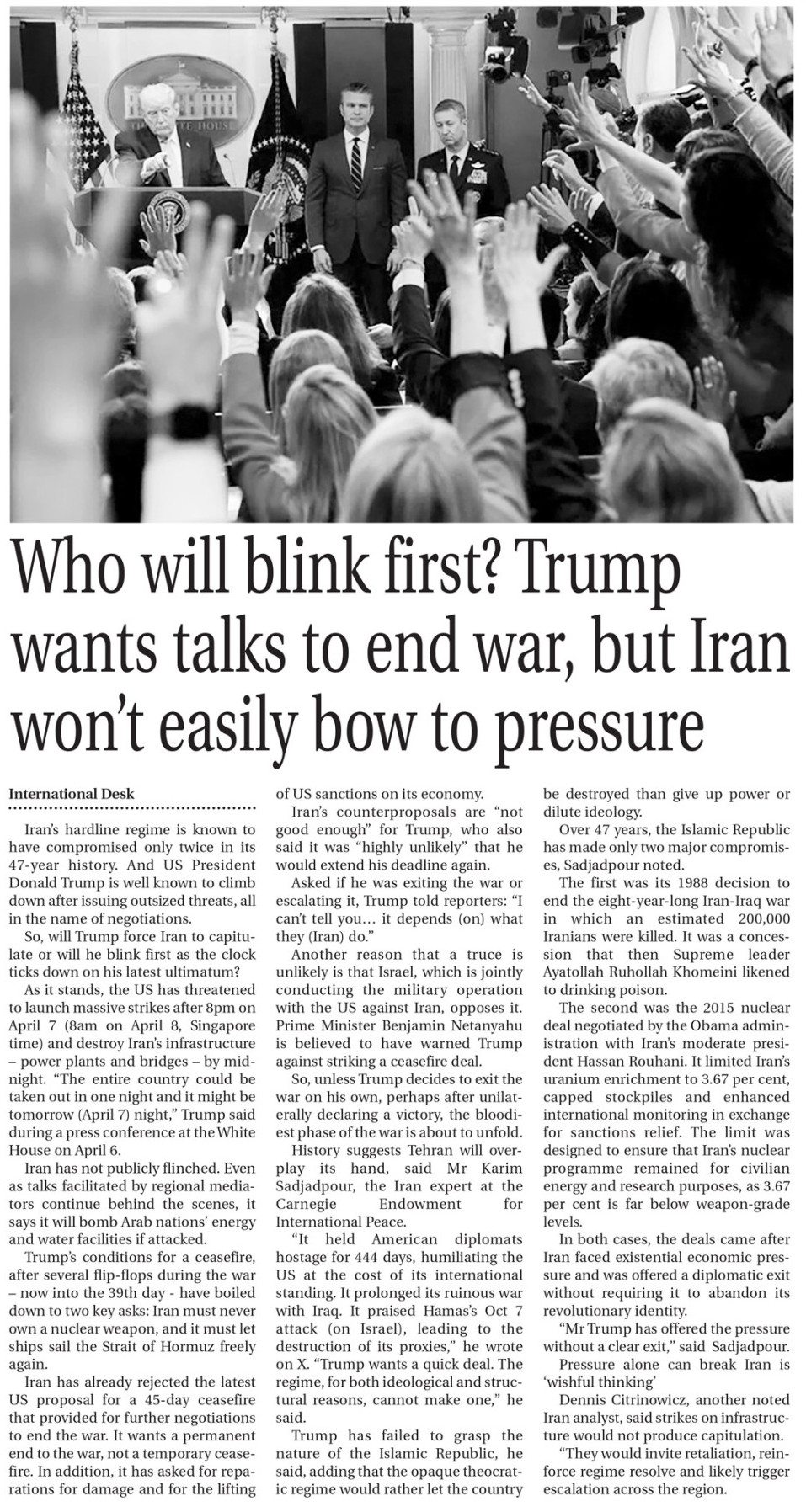 Who will blink first? Trump wants talks to end war, but Iran won't easily bow to pressure

International Desk

Iran's hardline regime is known to have compromised only twice in its 47-year history. And US President Donald Trump is well known to climb down after issuing outsized threats, all in the name of negotiations.

So, will Trump force Iran to capitulate or will he blink first as the clock ticks down on his latest ultimatum?

As it stands, the US has threatened to launch massive strikes after 8pm on April 7 (8am on April 8, Singapore time) and destroy Iran's infrastructure – power plants and bridges – by midnight. "The entire country could be taken out in one night and it might be tomorrow (April 7) night," Trump said during a press conference at the White House on April 6.

Iran has not publicly flinched. Even as talks facilitated by regional mediators continue behind the scenes, it says it will bomb Arab nations' energy and water facilities if attacked.

Trump's conditions for a ceasefire, after several flip-flops during the war – now into the 39th day - have boiled down to two key asks: Iran must never own a nuclear weapon, and it must let ships sail the Strait of Hormuz freely again.

Iran has already rejected the latest US proposal for a 45-day ceasefire that provided for further negotiations to end the war. It wants a permanent end to the war, not a temporary ceasefire. In addition, it has asked for reparations for damage and for the lifting of US sanctions on its economy.

Iran's counterproposals are "not good enough" for Trump, who also said it was "highly unlikely" that he would extend his deadline again.

Asked if he was exiting the war or escalating it, Trump told reporters: "I can't tell you… it depends (on) what they (Iran) do."

Another reason that a truce is unlikely is that Israel, which is jointly conducting the military operation with the US against Iran, opposes it. Prime Minister Benjamin Netanyahu is believed to have warned Trump against striking a ceasefire deal.

So, unless Trump decides to exit the war on his own, perhaps after unilaterally declaring a victory, the bloodiest phase of the war is about to unfold.

History suggests Tehran will overplay its hand, said Mr Karim Sadjadpour, the Iran expert at the Carnegie Endowment for International Peace.

"It held American diplomats hostage for 444 days, humiliating the US at the cost of its international standing. It prolonged its ruinous war with Iraq. It praised Hamas's Oct 7 attack (on Israel), leading to the destruction of its proxies," he wrote on X. "Trump wants a quick deal. The regime, for both ideological and structural reasons, cannot make one," he said.

Trump has failed to grasp the nature of the Islamic Republic, he said, adding that the opaque theocratic regime would rather let the country be destroyed than give up power or dilute ideology.

Over 47 years, the Islamic Republic has made only two major compromises, Sadjadpour noted.

The first was its 1988 decision to end the eight-year-long Iran-Iraq war in which an estimated 200,000 Iranians were killed. It was a concession that then Supreme leader Ayatollah Ruhollah Khomeini likened to drinking poison.

The second was the 2015 nuclear deal negotiated by the Obama administration with Iran's moderate president Hassan Rouhani. It limited Iran's uranium enrichment to 3.67 per cent, capped stockpiles and enhanced international monitoring in exchange for sanctions relief. The limit was designed to ensure that Iran's nuclear programme remained for civilian energy and research purposes, as 3.67 per cent is far below weapon-grade levels.

In both cases, the deals came after Iran faced existential economic pressure and was offered a diplomatic exit without requiring it to abandon its revolutionary identity.

"Mr Trump has offered the pressure without a clear exit," said Sadjadpour.

Pressure alone can break Iran is 'wishful thinking'

Dennis Citrinowicz, another noted Iran analyst, said strikes on infrastructure would not produce capitulation.

"They would invite retaliation, reinforce regime resolve and likely trigger escalation across the region.